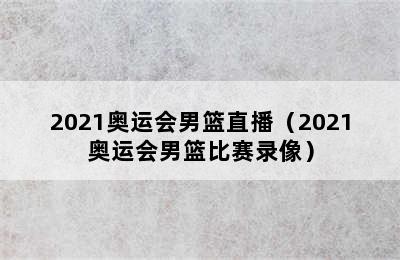 2021奥运会男篮直播（2021奥运会男篮比赛录像）